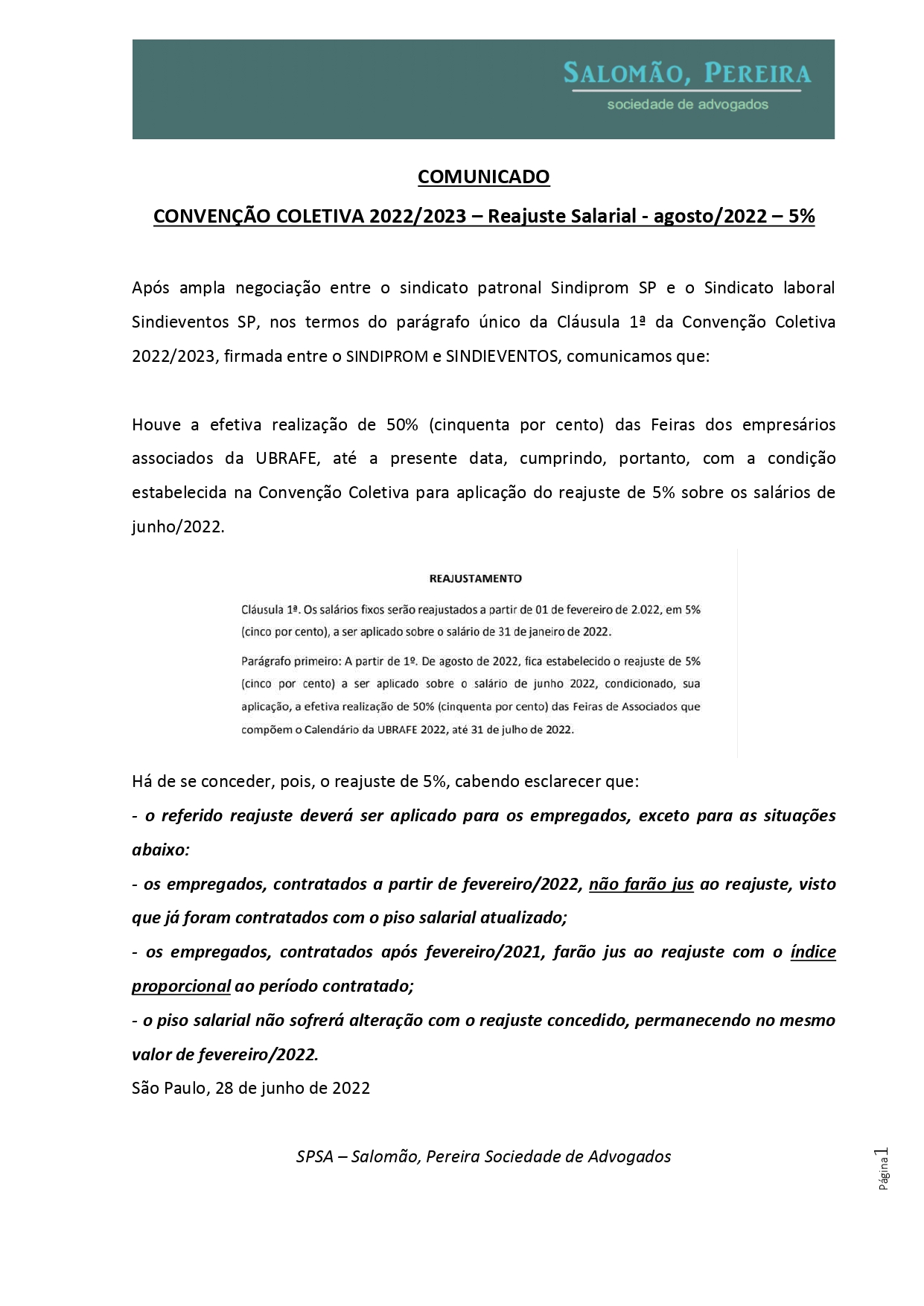 SALOMÃO, PEREIRA
sociedade de advogados

COMUNICADO

CONVENÇÃO COLETIVA 2022/2023 – Reajuste Salarial - agosto/2022 – 5%

Após ampla negociação entre o sindicato patronal Sindiprom SP e o Sindicato laboral Sindieventos SP, nos termos do parágrafo único da Cláusula 1ª da Convenção Coletiva 2022/2023, firmada entre o SINDIPROM e SINDIEVENTOS, comunicamos que:

Houve a efetiva realização de 50% (cinquenta por cento) das Feiras dos empresários associados da UBRAFE, até a presente data, cumprindo, portanto, com a condição estabelecida na Convenção Coletiva para aplicação do reajuste de 5% sobre os salários de junho/2022.

REAJUSTAMENTO

Cláusula 1ª. Os salários fixos serão reajustados a partir de 01 de fevereiro de 2.022, em 5% (cinco por cento), a ser aplicado sobre o salário de 31 de janeiro de 2022.

Parágrafo primeiro: A partir de 1º. De agosto de 2022, fica estabelecido o reajuste de 5% (cinco por cento) a ser aplicado sobre o salário de junho 2022, condicionado, sua aplicação, a efetiva realização de 50% (cinquenta por cento) das Feiras de Associados que compõem o Calendário da UBRAFE 2022, até 31 de julho de 2022.

Há de se conceder, pois, o reajuste de 5%, cabendo esclarecer que:
- o referido reajuste deverá ser aplicado para os empregados, exceto para as situações abaixo:
- os empregados, contratados a partir de fevereiro/2022, não farão jus ao reajuste, visto que já foram contratados com o piso salarial atualizado;
- os empregados, contratados após fevereiro/2021, farão jus ao reajuste com o índice proporcional ao período contratado;
- o piso salarial não sofrerá alteração com o reajuste concedido, permanecendo no mesmo valor de fevereiro/2022.
São Paulo, 28 de junho de 2022

SPSA – Salomão, Pereira Sociedade de Advogados

Página 1